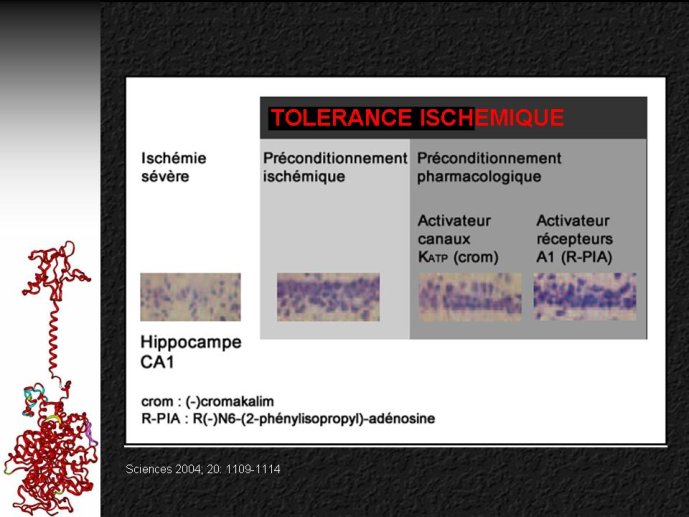 TOLERANCE ISCHEMIQUE

Ischémie sévère

Préconditionnement ischémique

Préconditionnement pharmacologique

Activateur canaux $K_{ATP}$ (crom)

Activateur récepteurs A1 (R-PIA)

Hippocampe CA1

crom : (-)cromakalim
R-PIA : R(-)N6-(2-phénylisopropyl)-adénosine

Sciences 2004; 20: 1109-1114